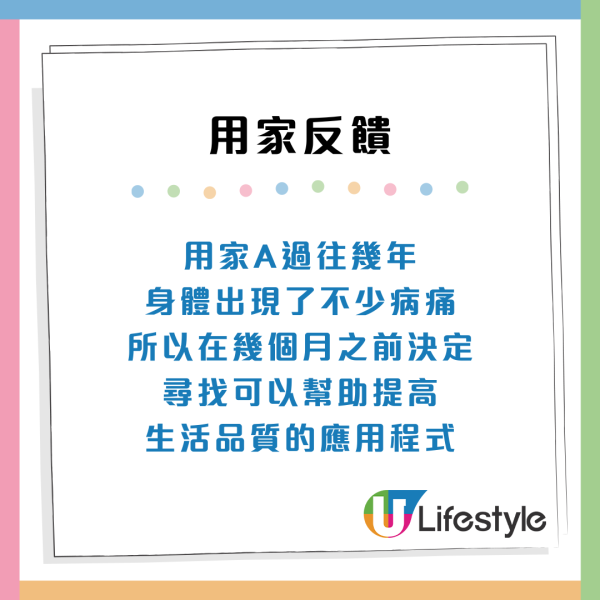 用家反饋

用家A過往幾年
身體出現了不少病痛
所以在幾個月之前決定
尋找可以幫助提高
生活品質的應用程式

U Lifestyle